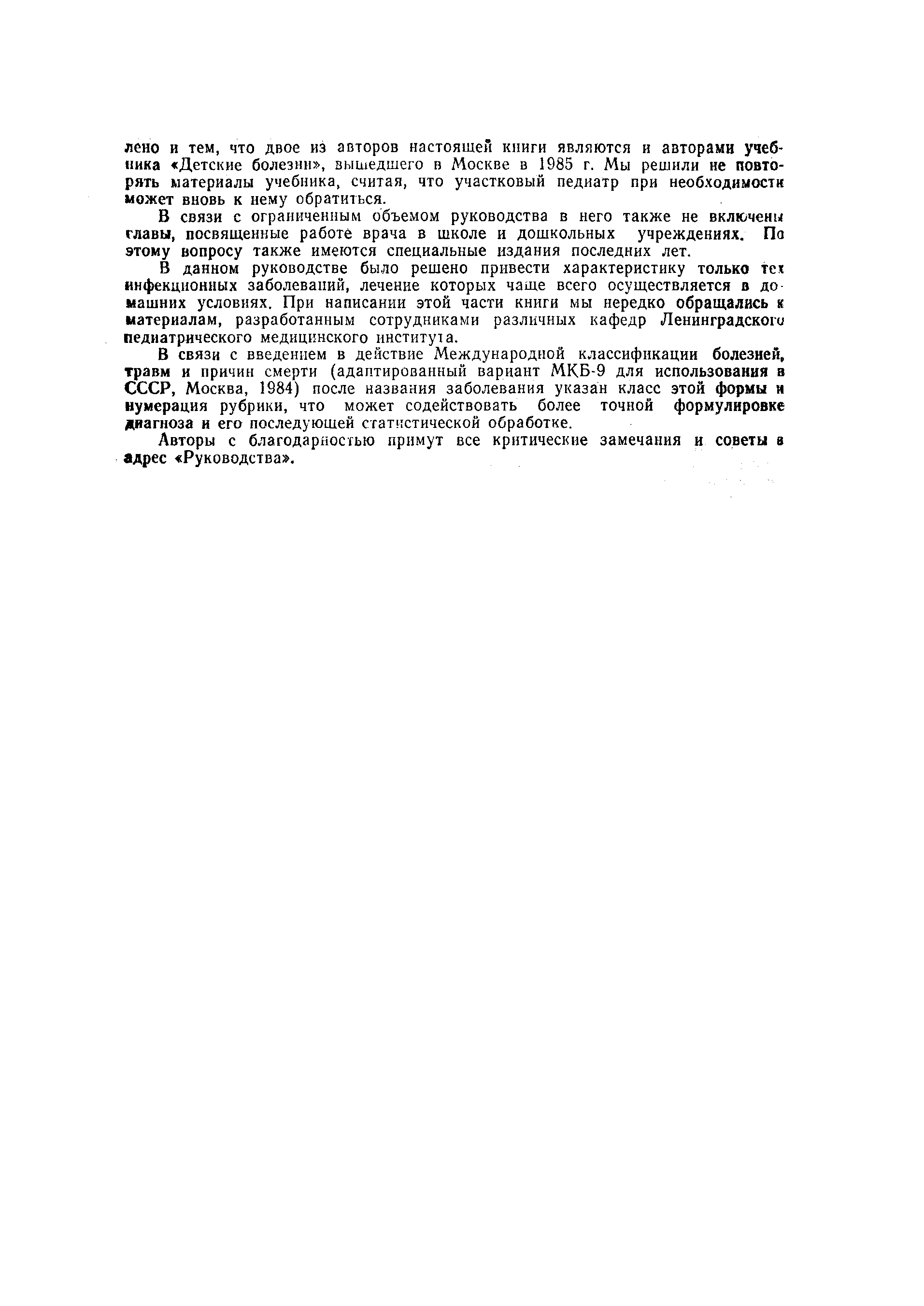 лено и тем, что двое из авторов настоящей книги являются и авторами учебника «Детские болезни», вышедшего в Москве в 1985 г. Мы решили не повторять материалы учебника, считая, что участковый педиатр при необходимости может вновь к нему обратиться.

В связи с ограниченным объемом руководства в него также не включены главы, посвященные работе врача в школе и дошкольных учреждениях. По этому вопросу также имеются специальные издания последних лет.

В данном руководстве было решено привести характеристику только тех инфекционных заболеваний, лечение которых чаще всего осуществляется в домашних условиях. При написании этой части книги мы нередко обращались к материалам, разработанным сотрудниками различных кафедр Ленинградского педиатрического медицинского института.

В связи с введением в действие Международной классификации болезней, травм и причин смерти (адаптированный вариант МКБ-9 для использования в СССР, Москва, 1984) после названия заболевания указан класс этой формы и нумерация рубрики, что может содействовать более точной формулировке диагноза и его последующей статистической обработке.

Авторы с благодарностью примут все критические замечания и советы в адрес «Руководства».